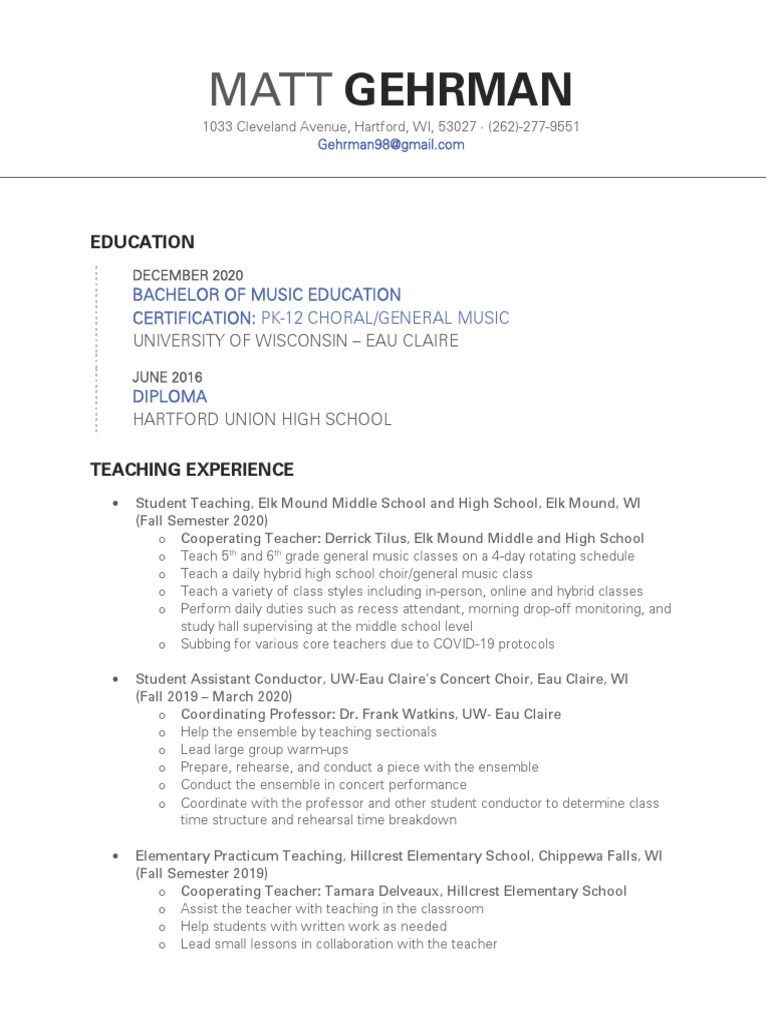 MATT GEHRMAN

1033 Cleveland Avenue, Hartford, WI, 53027 · (262)-277-9551
Gehrman98@gmail.com

EDUCATION

DECEMBER 2020
BACHELOR OF MUSIC EDUCATION
CERTIFICATION: PK-12 CHORAL/GENERAL MUSIC
UNIVERSITY OF WISCONSIN – EAU CLAIRE

JUNE 2016
DIPLOMA
HARTFORD UNION HIGH SCHOOL

TEACHING EXPERIENCE

• Student Teaching, Elk Mound Middle School and High School, Elk Mound, WI (Fall Semester 2020)
  o Cooperating Teacher: Derrick Tilus, Elk Mound Middle and High School
  o Teach $5^{th}$ and $6^{th}$ grade general music classes on a 4-day rotating schedule
  o Teach a daily hybrid high school choir/general music class
  o Teach a variety of class styles including in-person, online and hybrid classes
  o Perform daily duties such as recess attendant, morning drop-off monitoring, and study hall supervising at the middle school level
  o Subbing for various core teachers due to COVID-19 protocols

• Student Assistant Conductor, UW-Eau Claire's Concert Choir, Eau Claire, WI (Fall 2019 – March 2020)
  o Coordinating Professor: Dr. Frank Watkins, UW- Eau Claire
  o Help the ensemble by teaching sectionals
  o Lead large group warm-ups
  o Prepare, rehearse, and conduct a piece with the ensemble
  o Conduct the ensemble in concert performance
  o Coordinate with the professor and other student conductor to determine class time structure and rehearsal time breakdown

• Elementary Practicum Teaching, Hillcrest Elementary School, Chippewa Falls, WI (Fall Semester 2019)
  o Cooperating Teacher: Tamara Delveaux, Hillcrest Elementary School
  o Assist the teacher with teaching in the classroom
  o Help students with written work as needed
  o Lead small lessons in collaboration with the teacher